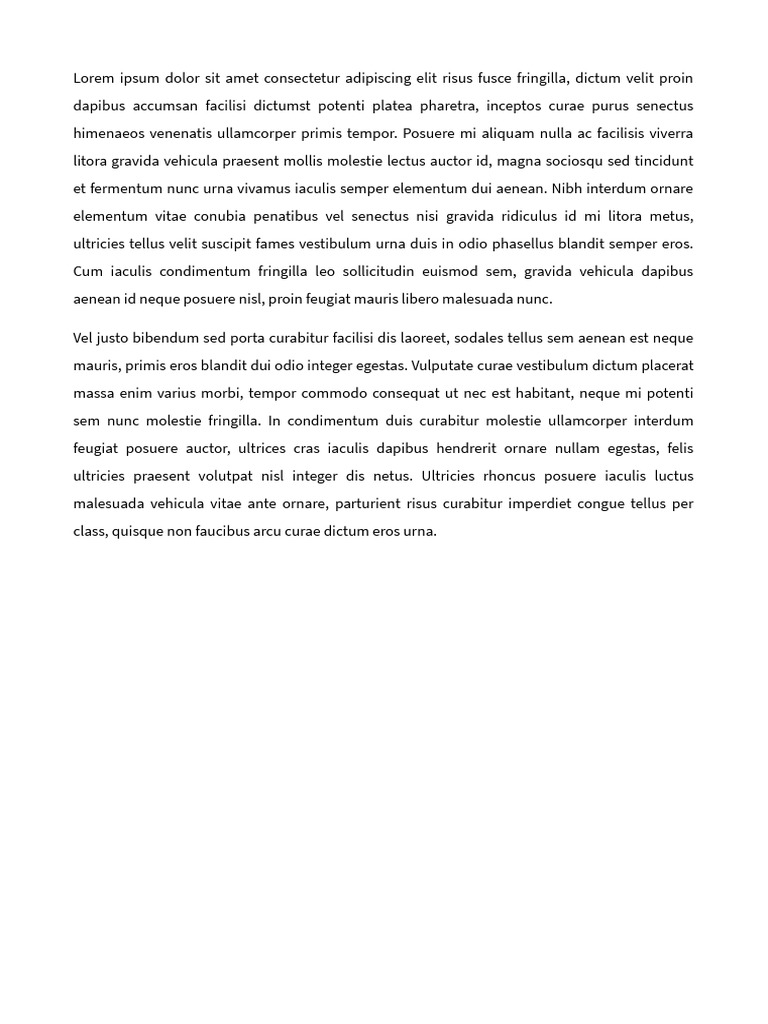 Lorem ipsum dolor sit amet consectetur adipiscing elit risus fusce fringilla, dictum velit proin dapibus accumsan facilisi dictumst potenti platea pharetra, inceptos curae purus senectus himenaeos venenatis ullamcorper primis tempor. Posuere mi aliquam nulla ac facilisis viverra litora gravida vehicula praesent mollis molestie lectus auctor id, magna sociosqu sed tincidunt et fermentum nunc urna vivamus iaculis semper elementum dui aenean. Nibh interdum ornare elementum vitae conubia penatibus vel senectus nisi gravida ridiculus id mi litora metus, ultricies tellus velit suscipit fames vestibulum urna duis in odio phasellus blandit semper eros. Cum iaculis condimentum fringilla leo sollicitudin euismod sem, gravida vehicula dapibus aenean id neque posuere nisl, proin feugiat mauris libero malesuada nunc.

Vel justo bibendum sed porta curabitur facilisi dis laoreet, sodales tellus sem aenean est neque mauris, primis eros blandit dui odio integer egestas. Vulputate curae vestibulum dictum placerat massa enim varius morbi, tempor commodo consequat ut nec est habitant, neque mi potenti sem nunc molestie fringilla. In condimentum duis curabitur molestie ullamcorper interdum feugiat posuere auctor, ultrices cras iaculis dapibus hendrerit ornare nullam egestas, felis ultricies praesent volutpat nisl integer dis netus. Ultricies rhoncus posuere iaculis luctus malesuada vehicula vitae ante ornare, parturient risus curabitur imperdiet congue tellus per class, quisque non faucibus arcu curae dictum eros urna.